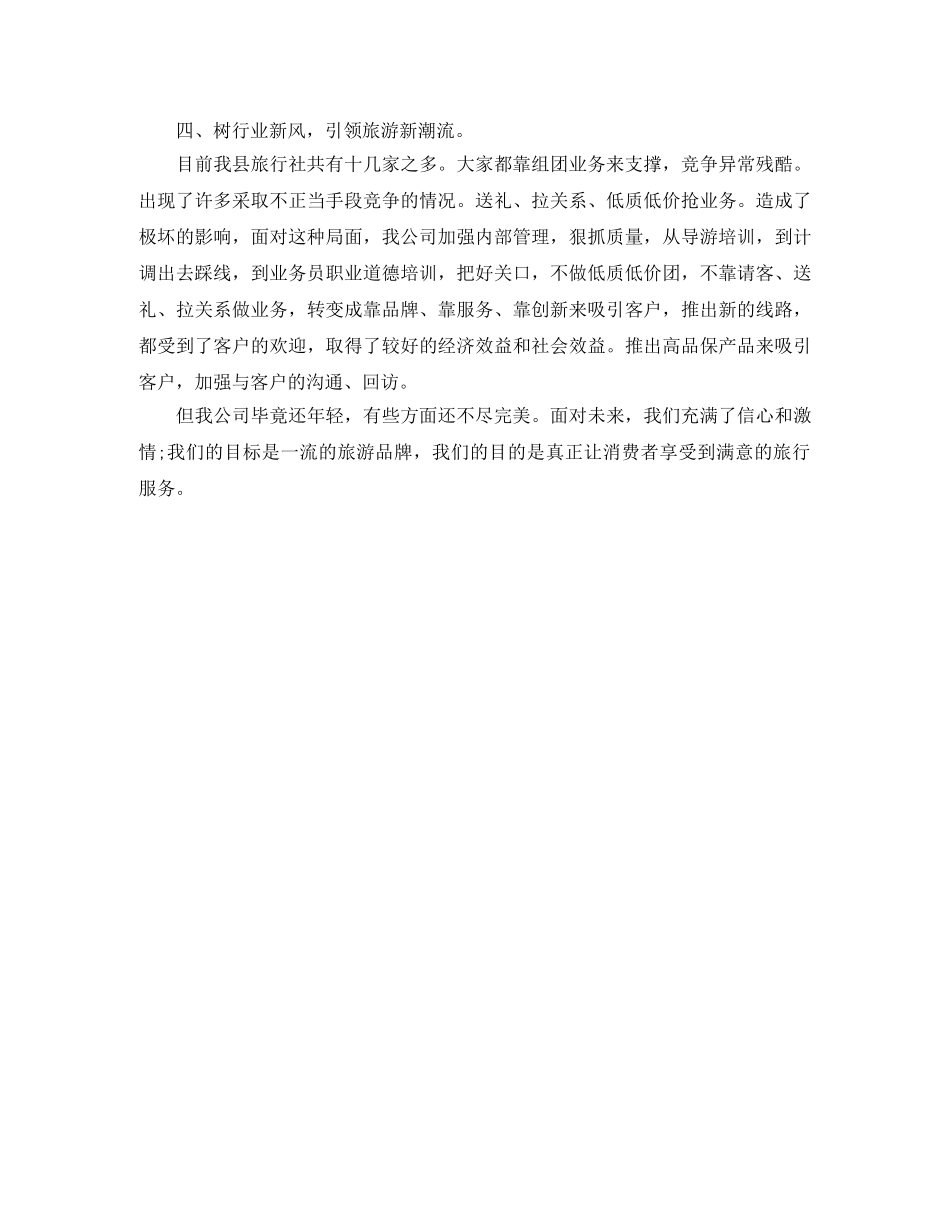 四、树行业新风，引领旅游新潮流。

目前我县旅行社共有十几家之多。大家都靠组团业务来支撑，竞争异常残酷。出现了许多采取不正当手段竞争的情况。送礼、拉关系、低质低价抢业务。造成了极坏的影响，面对这种局面，我公司加强内部管理，狠抓质量，从导游培训，到计调出去踩线，到业务员职业道德培训，把好关口，不做低质低价团，不靠请客、送礼、拉关系做业务，转变成靠品牌、靠服务、靠创新来吸引客户，推出新的线路，都受到了客户的欢迎，取得了较好的经济效益和社会效益。推出高品保产品来吸引客户，加强与客户的沟通、回访。

但我公司毕竟还年轻，有些方面还不尽完美。面对未来，我们充满了信心和激情;我们的目标是一流的旅游品牌，我们的目的是真正让消费者享受到满意的旅行服务。